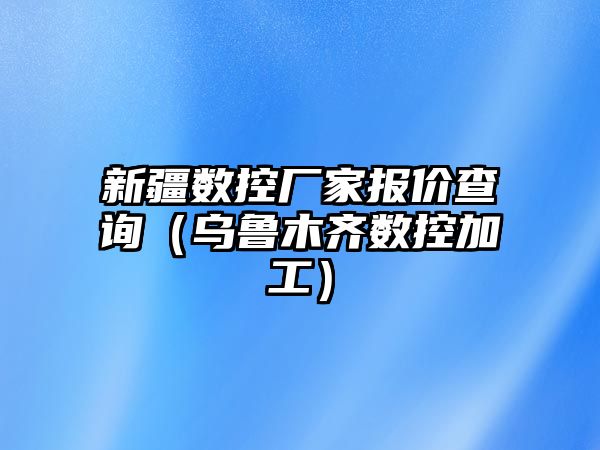 新疆数控厂家报价查询（乌鲁木齐数控加工）